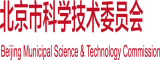 北京市科学技术委员会

Beijing Municipal Science & Technology Commission